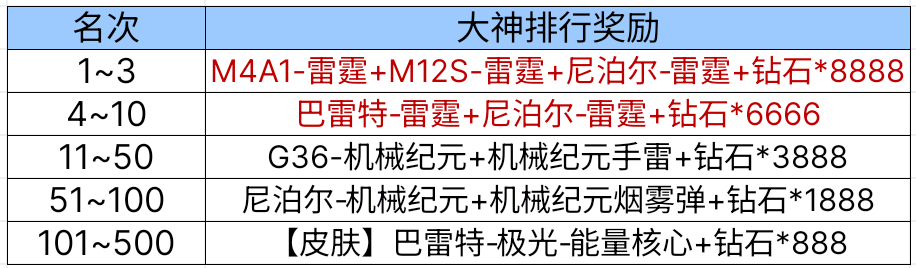 | 名次 | 大神排行奖励 |
|---|---|
| 1~3 | M4A1-雷霆+M12S-雷霆+尼泊尔-雷霆+钻石*8888 |
| 4~10 | 巴雷特-雷霆+尼泊尔-雷霆+钻石*6666 |
| 11~50 | G36-机械纪元+机械纪元手雷+钻石*3888 |
| 51~100 | 尼泊尔-机械纪元+机械纪元烟雾弹+钻石*1888 |
| 101~500 | 【皮肤】巴雷特-极光-能量核心+钻石*888 |